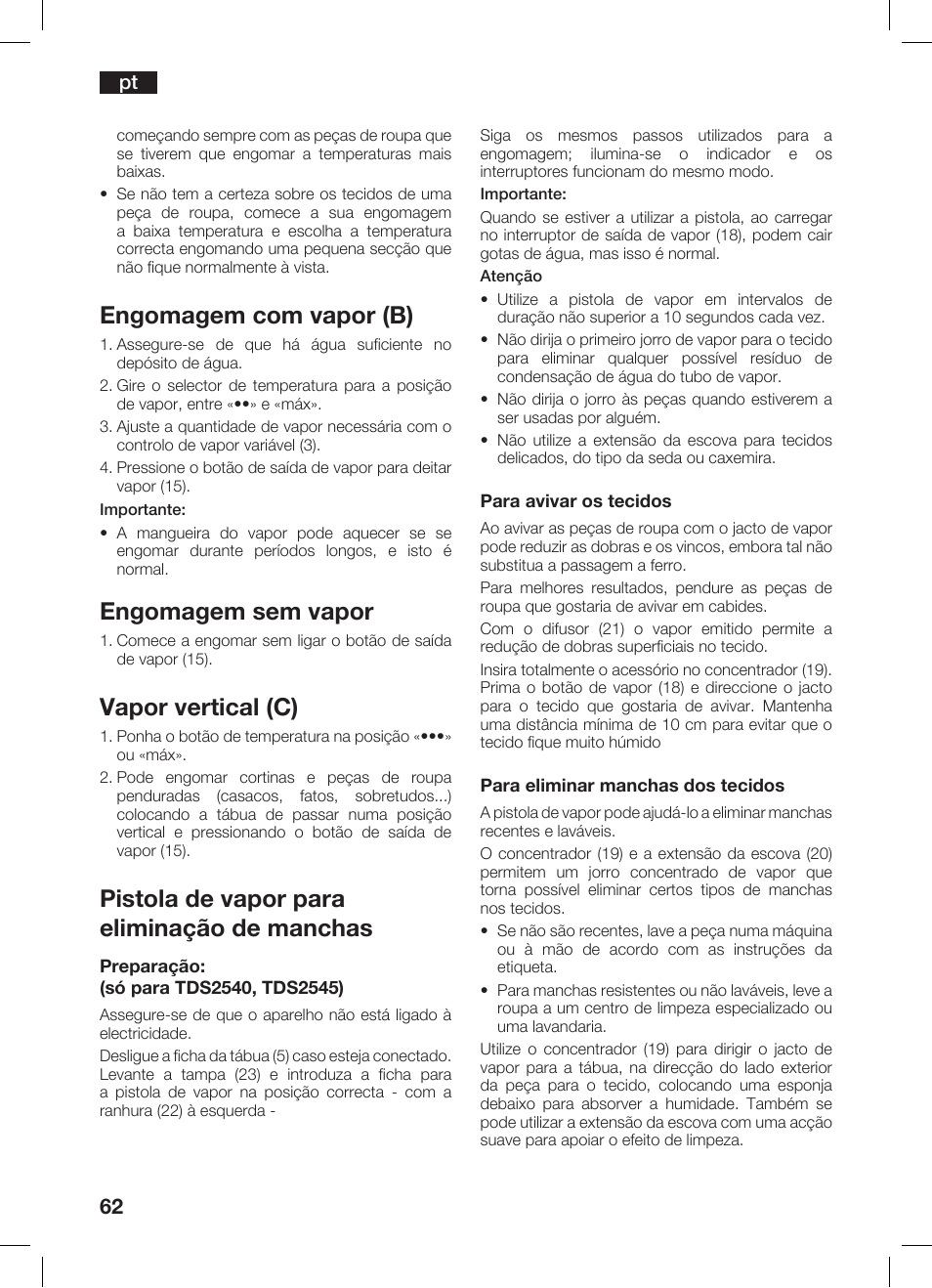 pt

começando sempre com as peças de roupa que se tiverem que engomar a temperaturas mais baixas.

• Se não tem a certeza sobre os tecidos de uma peça de roupa, comece a sua engomagem a baixa temperatura e escolha a temperatura correcta engomando uma pequena secção que não fique normalmente à vista.

Engomagem com vapor (B)

1. Assegure-se de que há água suficiente no depósito de água.
2. Gire o selector de temperatura para a posição de vapor, entre «••» e «máx».
3. Ajuste a quantidade de vapor necessária com o controlo de vapor variável (3).
4. Pressione o botão de saída de vapor para deitar vapor (15).

Importante:

• A mangueira do vapor pode aquecer se se engomar durante períodos longos, e isto é normal.

Engomagem sem vapor

1. Comece a engomar sem ligar o botão de saída de vapor (15).

Vapor vertical (C)

1. Ponha o botão de temperatura na posição «•••» ou «máx».
2. Pode engomar cortinas e peças de roupa penduradas (casacos, fatos, sobretudos...) colocando a tábua de passar numa posição vertical e pressionando o botão de saída de vapor (15).

Pistola de vapor para eliminação de manchas

Preparação:
(só para TDS2540, TDS2545)

Assegure-se de que o aparelho não está ligado à electricidade.

Desligue a ficha da tábua (5) caso esteja conectado. Levante a tampa (23) e introduza a ficha para a pistola de vapor na posição correcta - com a ranhura (22) à esquerda -

Siga os mesmos passos utilizados para a engomagem; ilumina-se o indicador e os interruptores funcionam do mesmo modo.

Importante:

Quando se estiver a utilizar a pistola, ao carregar no interruptor de saída de vapor (18), podem cair gotas de água, mas isso é normal.

Atenção

• Utilize a pistola de vapor em intervalos de duração não superior a 10 segundos cada vez.
• Não dirija o primeiro jorro de vapor para o tecido para eliminar qualquer possível resíduo de condensação de água do tubo de vapor.
• Não dirija o jorro às peças quando estiverem a ser usadas por alguém.
• Não utilize a extensão da escova para tecidos delicados, do tipo da seda ou caxemira.

Para avivar os tecidos

Ao avivar as peças de roupa com o jacto de vapor pode reduzir as dobras e os vincos, embora tal não substitua a passagem a ferro.

Para melhores resultados, pendure as peças de roupa que gostaria de avivar em cabides.

Com o difusor (21) o vapor emitido permite a redução de dobras superficiais no tecido.

Insira totalmente o acessório no concentrador (19). Prima o botão de vapor (18) e direccione o jacto para o tecido que gostaria de avivar. Mantenha uma distância mínima de 10 cm para evitar que o tecido fique muito húmido

Para eliminar manchas dos tecidos

A pistola de vapor pode ajudá-lo a eliminar manchas recentes e laváveis.

O concentrador (19) e a extensão da escova (20) permitem um jorro concentrado de vapor que torna possível eliminar certos tipos de manchas nos tecidos.

• Se não são recentes, lave a peça numa máquina ou à mão de acordo com as instruções da etiqueta.
• Para manchas resistentes ou não laváveis, leve a roupa a um centro de limpeza especializado ou uma lavandaria.

Utilize o concentrador (19) para dirigir o jacto de vapor para a tábua, na direcção do lado exterior da peça para o tecido, colocando uma esponja debaixo para absorver a humidade. Também se pode utilizar a extensão da escova com uma acção suave para apoiar o efeito de limpeza.

62